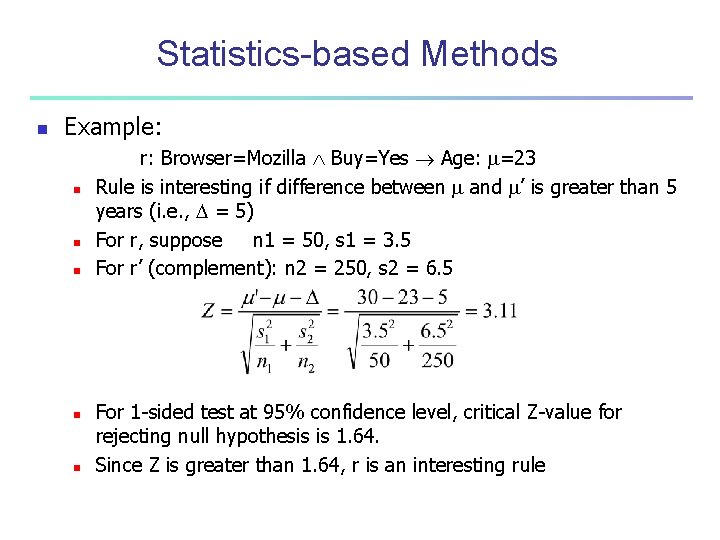 Statistics-based Methods

Example:

r: Browser=Mozilla $\wedge$ Buy=Yes $\rightarrow$ Age: $\mu$=23

Rule is interesting if difference between $\mu$ and $\mu'$ is greater than 5 years (i.e., $\Delta$ = 5)

For r, suppose n1 = 50, s1 = 3.5

For r' (complement): n2 = 250, s2 = 6.5

$Z = \frac{\mu' - \mu - \Delta}{\sqrt{\frac{s_1^2}{n_1} + \frac{s_2^2}{n_2}}} = \frac{30 - 23 - 5}{\sqrt{\frac{3.5^2}{50} + \frac{6.5^2}{250}}} = 3.11$

For 1-sided test at 95% confidence level, critical Z-value for rejecting null hypothesis is 1.64.

Since Z is greater than 1.64, r is an interesting rule